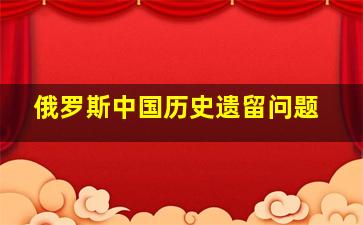 俄罗斯中国历史遗留问题